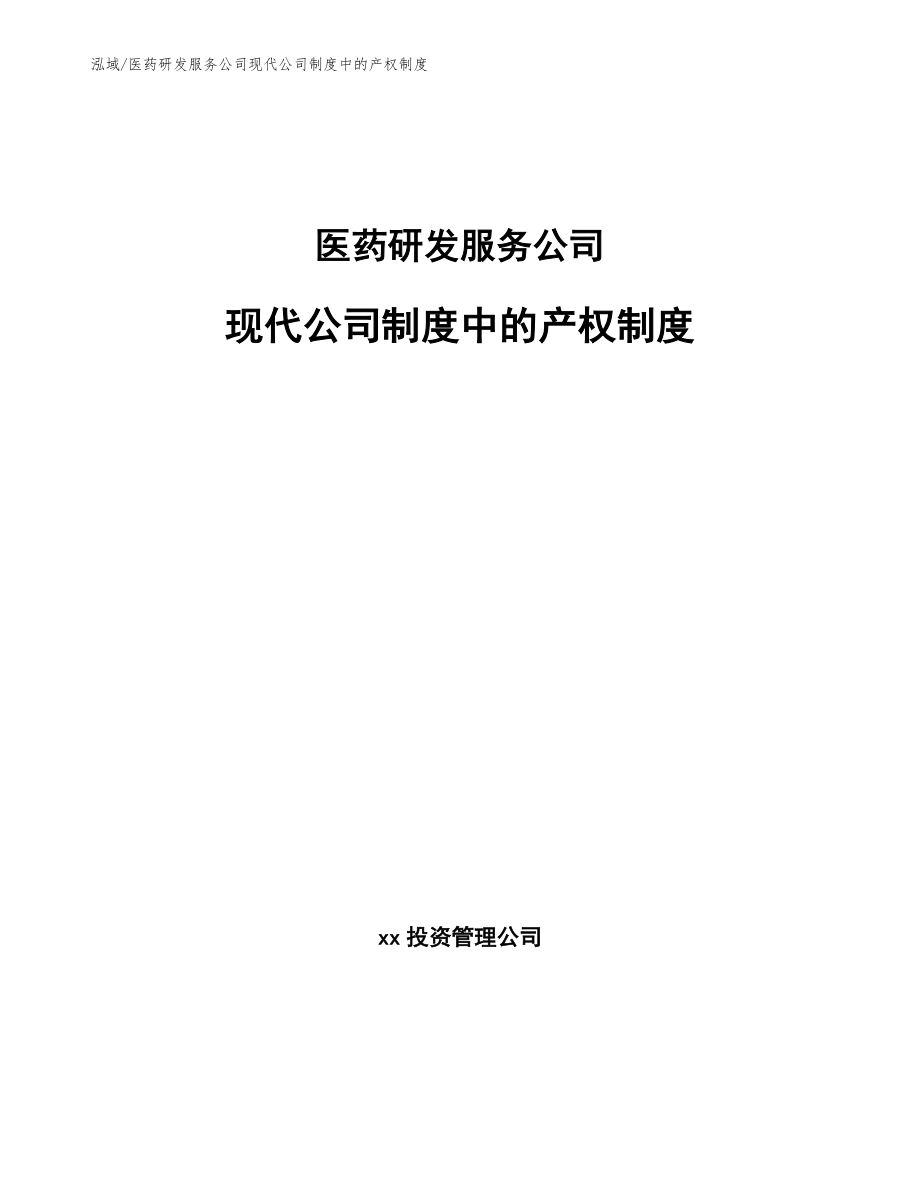 泓域/医药研发服务公司现代公司制度中的产权制度

医药研发服务公司

现代公司制度中的产权制度

xx 投资管理公司